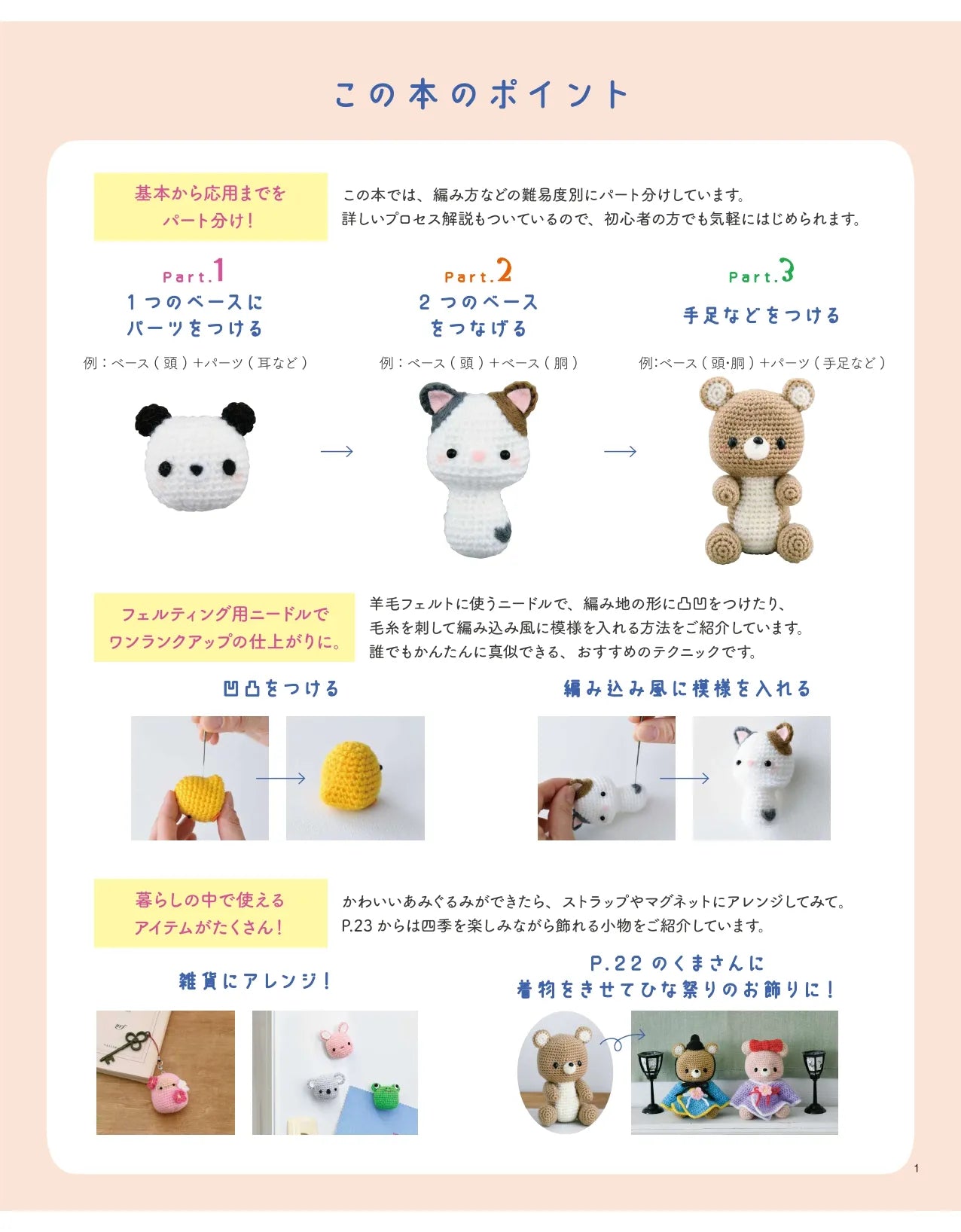 この本のポイント

基本から応用までを
パート分け！

この本では、編み方などの難易度別にパート分けしています。
詳しいプロセス解説もついているので、初心者の方でも気軽にはじめられます。

Part.1
1つのベースに
パーツをつける

例：ベース（頭）+パーツ（耳など）

Part.2
2つのベース
をつなげる

例：ベース（頭）+ベース（胴）

Part.3
手足などをつける

例:ベース（頭・胴）+パーツ（手足など）

フェルティング用ニードルで
ワンランクアップの仕上がりに。

羊毛フェルトに使うニードルで、編み地の形に凸凹をつけたり、
毛糸を刺して編み込み風に模様を入れる方法をご紹介しています。
誰でもかんたんに真似できる、おすすめのテクニックです。

凹凸をつける

編み込み風に模様を入れる

暮らしの中で使える
アイテムがたくさん！

かわいいあみぐるみができたら、ストラップやマグネットにアレンジしてみて。
P.23 からは四季を楽しみながら飾れる小物をご紹介しています。

雑貨にアレンジ！

P.22 のくまさんに
着物をきせてひな祭りのお飾りに！

1